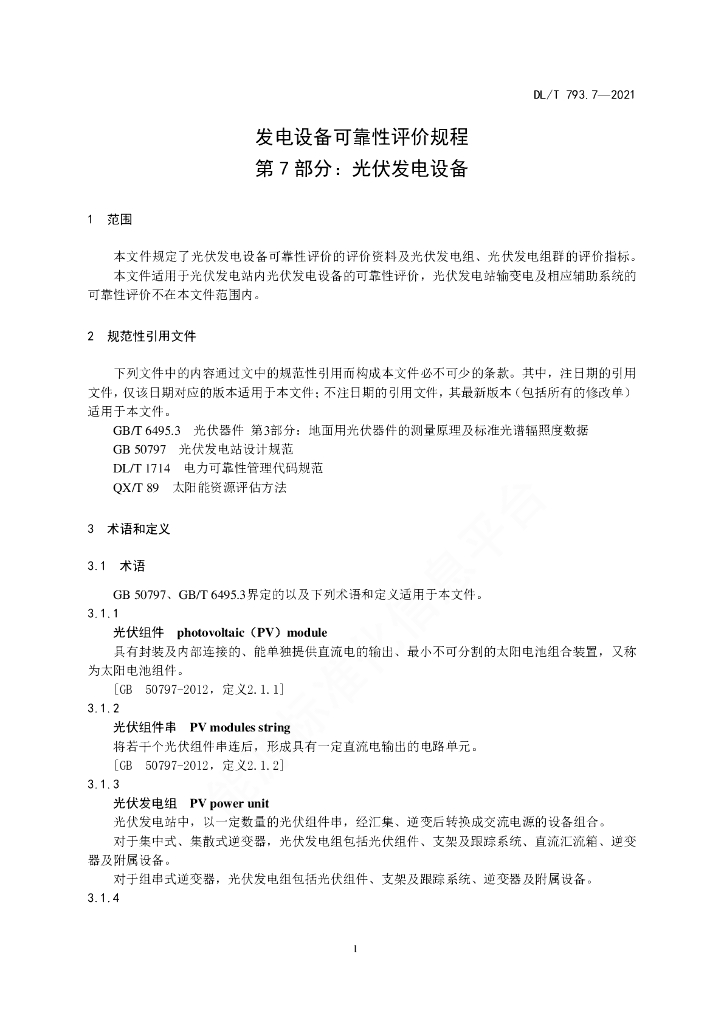 DL/T 793.7—2021

发电设备可靠性评价规程
第7部分：光伏发电设备

1 范围

本文件规定了光伏发电设备可靠性评价的评价资料及光伏发电组、光伏发电组群的评价指标。

本文件适用于光伏发电站内光伏发电设备的可靠性评价，光伏发电站输变电及相应辅助系统的可靠性评价不在本文件范围内。

2 规范性引用文件

下列文件中的内容通过文中的规范性引用而构成本文件必不可少的条款。其中，注日期的引用文件，仅该日期对应的版本适用于本文件；不注日期的引用文件，其最新版本（包括所有的修改单）适用于本文件。

GB/T 6495.3 光伏器件 第3部分：地面用光伏器件的测量原理及标准光谱辐照度数据

GB 50797 光伏发电站设计规范

DL/T 1714 电力可靠性管理代码规范

QX/T 89 太阳能资源评估方法

3 术语和定义

3.1 术语

GB 50797、GB/T 6495.3界定的以及下列术语和定义适用于本文件。

3.1.1

光伏组件 photovoltaic（PV）module

具有封装及内部连接的、能单独提供直流电的输出、最小不可分割的太阳电池组合装置，又称为太阳电池组件。

［GB 50797-2012，定义2.1.1］

3.1.2

光伏组件串 PV modules string

将若干个光伏组件串连后，形成具有一定直流电输出的电路单元。

［GB 50797-2012，定义2.1.2］

3.1.3

光伏发电组 PV power unit

光伏发电站中，以一定数量的光伏组件串，经汇集、逆变后转换成交流电源的设备组合。

对于集中式、集散式逆变器，光伏发电组包括光伏组件、支架及跟踪系统、直流汇流箱、逆变器及附属设备。

对于组串式逆变器，光伏发电组包括光伏组件、支架及跟踪系统、逆变器及附属设备。

3.1.4

1